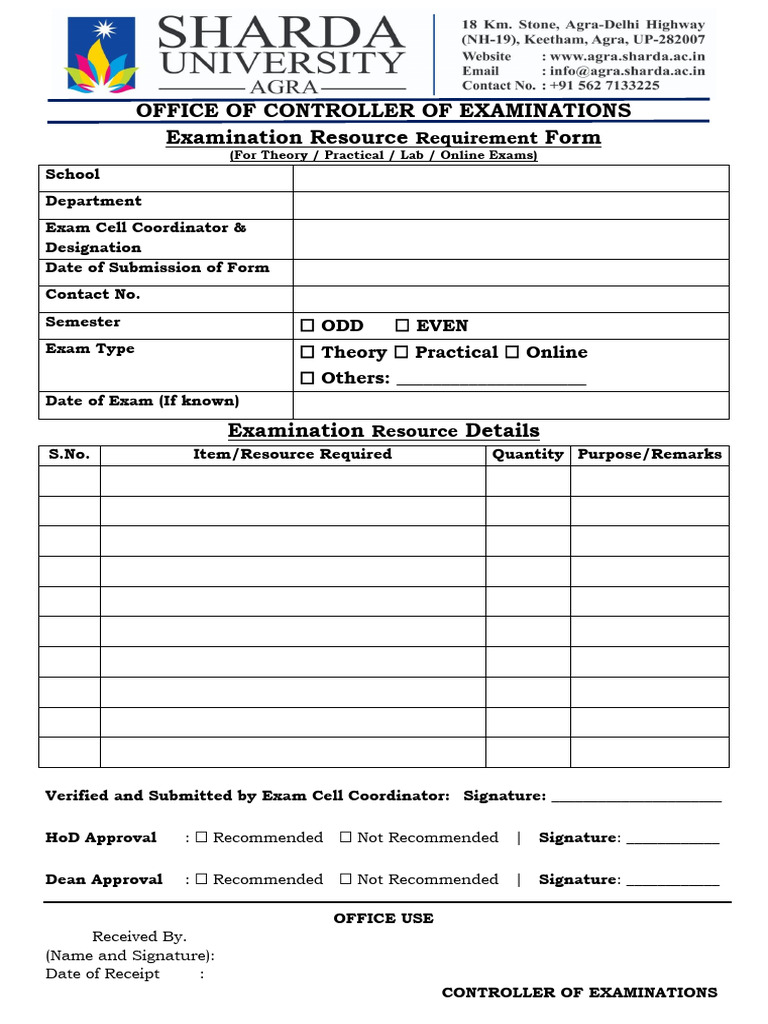 SHARDA
UNIVERSITY
AGRA

18 Km. Stone, Agra-Delhi Highway
(NH-19), Keetham, Agra, UP-282007
Website : www.agra.sharda.ac.in
Email : info@agra.sharda.ac.in
Contact No. : +91 562 7133225

OFFICE OF CONTROLLER OF EXAMINATIONS

Examination Resource Requirement Form
(For Theory / Practical / Lab / Online Exams)

School
Department
Exam Cell Coordinator & Designation
Date of Submission of Form
Contact No.
Semester ☐ ODD ☐ EVEN
Exam Type ☐ Theory ☐ Practical ☐ Online
☐ Others: ____
Date of Exam (If known)

Examination Resource Details

| S.No. | Item/Resource Required | Quantity | Purpose/Remarks |
|---|---|---|---|
| | | | |
| | | | |
| | | | |
| | | | |
| | | | |
| | | | |
| | | | |
| | | | |
| | | | |
| | | | |

Verified and Submitted by Exam Cell Coordinator: Signature: ____

HoD Approval : ☐ Recommended ☐ Not Recommended | Signature: ____

Dean Approval : ☐ Recommended ☐ Not Recommended | Signature: ____

OFFICE USE

Received By.
(Name and Signature):
Date of Receipt :

CONTROLLER OF EXAMINATIONS